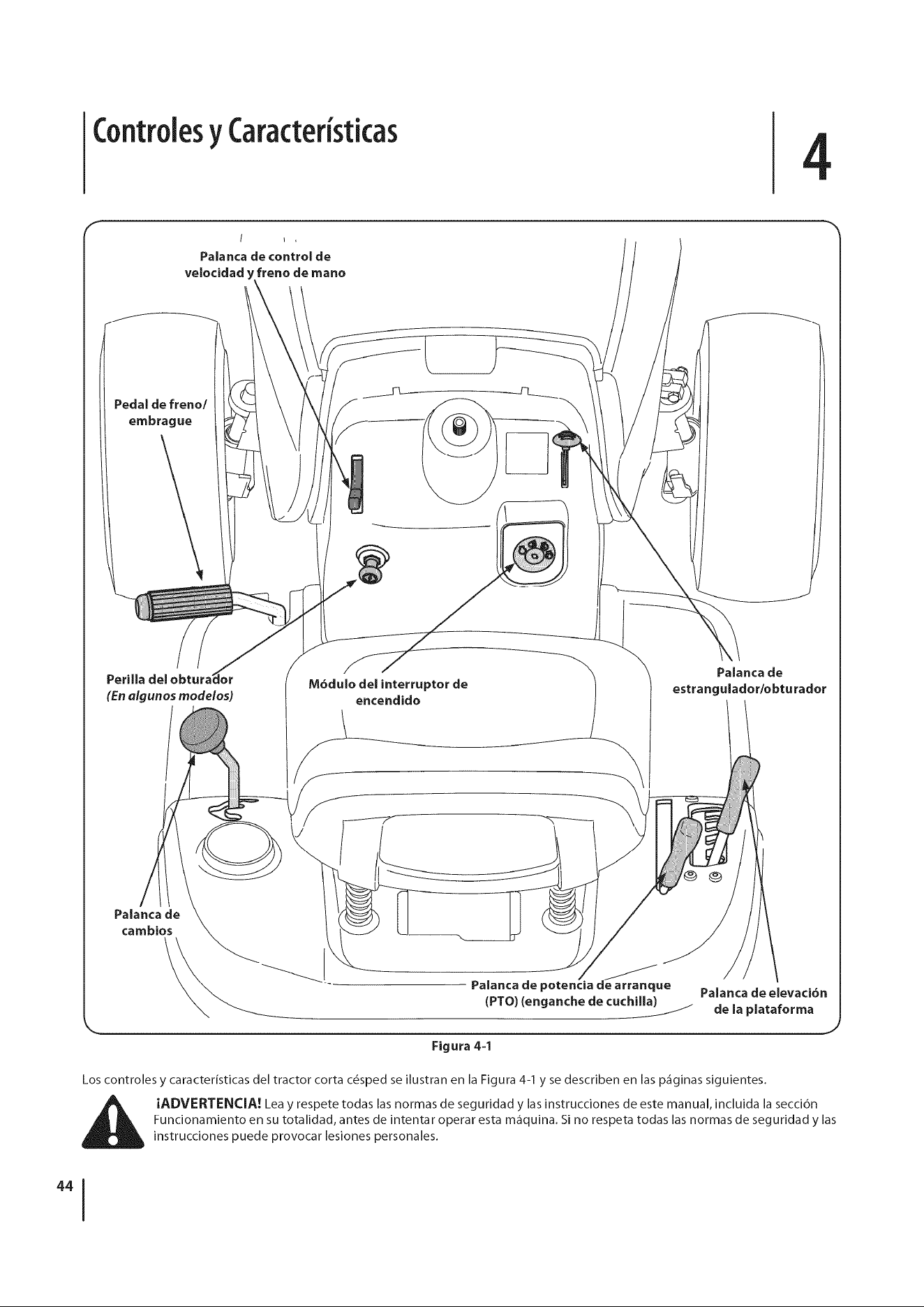 Controles y Características

4

Palanca de control de velocidad y freno de mano

Pedal de freno/ embrague

Perilla del obturador
(En algunos modelos)

Módulo del interruptor de encendido

Palanca de estrangulador/obturador

Palanca de cambios

Palanca de potencia de arranque (PTO) (enganche de cuchilla)

Palanca de elevación de la plataforma

Figura 4-1

Los controles y características del tractor corta césped se ilustran en la Figura 4-1 y se describen en las páginas siguientes.

¡ADVERTENCIA! Lea y respete todas las normas de seguridad y las instrucciones de este manual, incluida la sección Funcionamiento en su totalidad, antes de intentar operar esta máquina. Si no respeta todas las normas de seguridad y las instrucciones puede provocar lesiones personales.

44